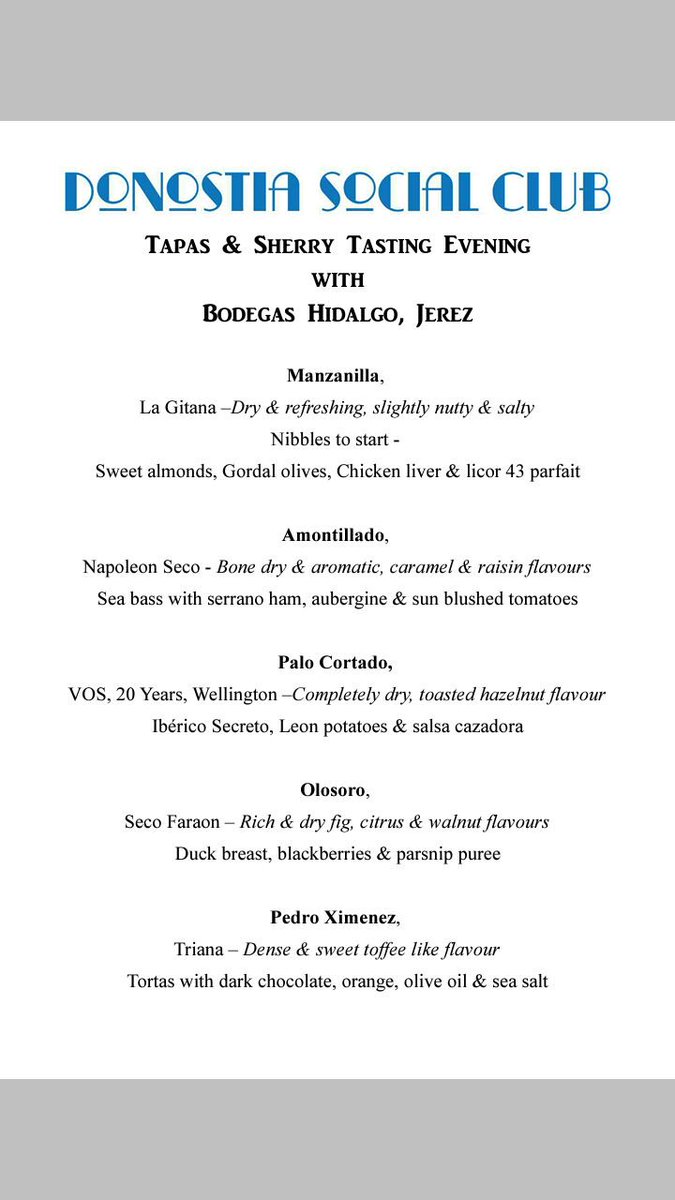 DONOSTIA SOCIAL CLUB

TAPAS & SHERRY TASTING EVENING
WITH
BODEGAS HIDALGO, JEREZ

Manzanilla,
La Gitana –Dry & refreshing, slightly nutty & salty
Nibbles to start -
Sweet almonds, Gordal olives, Chicken liver & licor 43 parfait

Amontillado,
Napoleon Seco - Bone dry & aromatic, caramel & raisin flavours
Sea bass with serrano ham, aubergine & sun blushed tomatoes

Palo Cortado,
VOS, 20 Years, Wellington –Completely dry, toasted hazelnut flavour
Ibérico Secreto, Leon potatoes & salsa cazadora

Olosoro,
Seco Faraon – Rich & dry fig, citrus & walnut flavours
Duck breast, blackberries & parsnip puree

Pedro Ximenez,
Triana – Dense & sweet toffee like flavour
Tortas with dark chocolate, orange, olive oil & sea salt